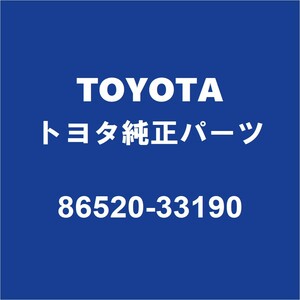 TOYOTA
トヨタ純正パーツ

86520-33190